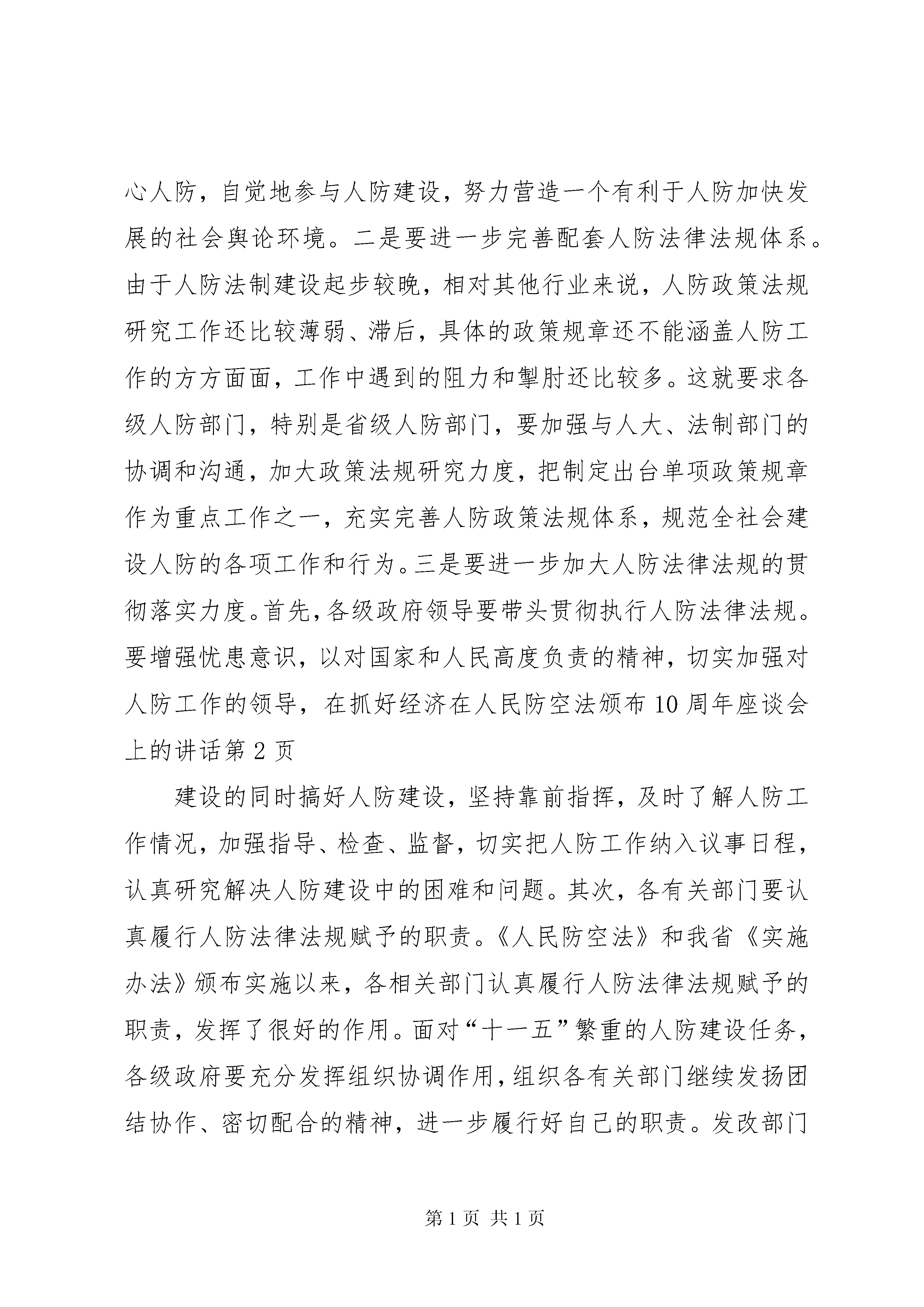 心人防，自觉地参与人防建设，努力营造一个有利于人防加快发展的社会舆论环境。二是要进一步完善配套人防法律法规体系。由于人防法制建设起步较晚，相对其他行业来说，人防政策法规研究工作还比较薄弱、滞后，具体的政策规章还不能涵盖人防工作的方方面面，工作中遇到的阻力和掣肘还比较多。这就要求各级人防部门，特别是省级人防部门，要加强与人大、法制部门的协调和沟通，加大政策法规研究力度，把制定出台单项政策规章作为重点工作之一，充实完善人防政策法规体系，规范全社会建设人防的各项工作和行为。三是要进一步加大人防法律法规的贯彻落实力度。首先，各级政府领导要带头贯彻执行人防法律法规。要增强忧患意识，以对国家和人民高度负责的精神，切实加强对人防工作的领导，在抓好经济在人民防空法颁布10周年座谈会上的讲话第2页

建设的同时搞好人防建设，坚持靠前指挥，及时了解人防工作情况，加强指导、检查、监督，切实把人防工作纳入议事日程，认真研究解决人防建设中的困难和问题。其次，各有关部门要认真履行人防法律法规赋予的职责。《人民防空法》和我省《实施办法》颁布实施以来，各相关部门认真履行人防法律法规赋予的职责，发挥了很好的作用。面对“十一五”繁重的人防建设任务，各级政府要充分发挥组织协调作用，组织各有关部门继续发扬团结协作、密切配合的精神，进一步履行好自己的职责。发改部门

第1页 共1页